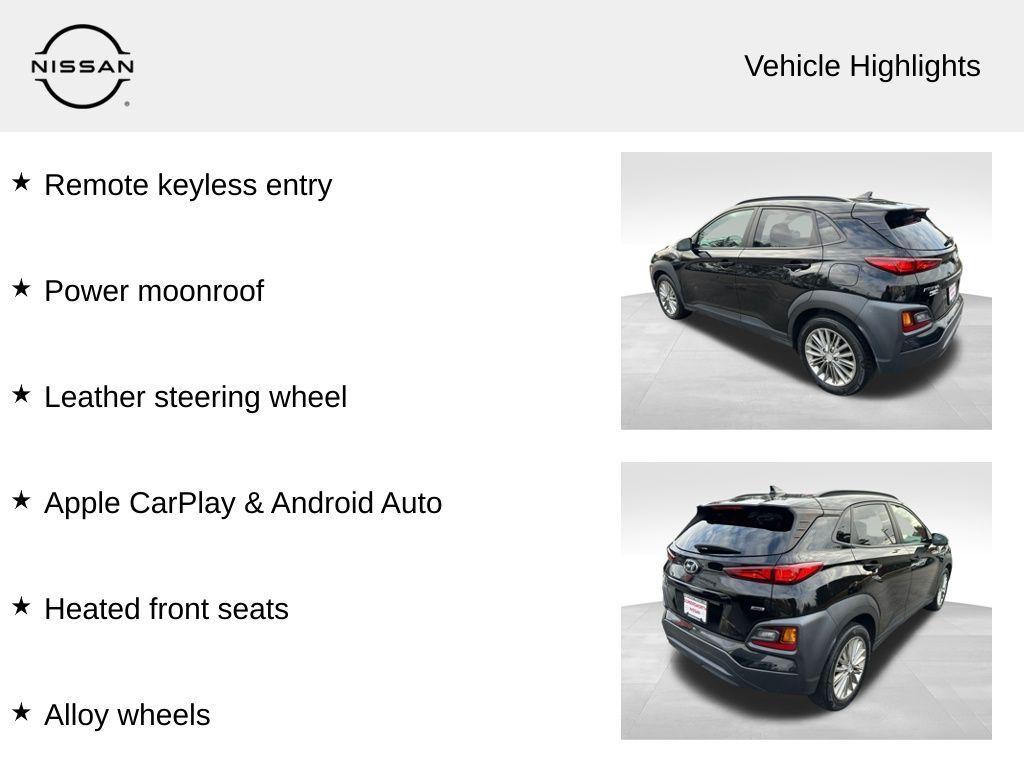 NISSAN

Vehicle Highlights

★ Remote keyless entry

★ Power moonroof

★ Leather steering wheel

★ Apple CarPlay & Android Auto

★ Heated front seats

★ Alloy wheels